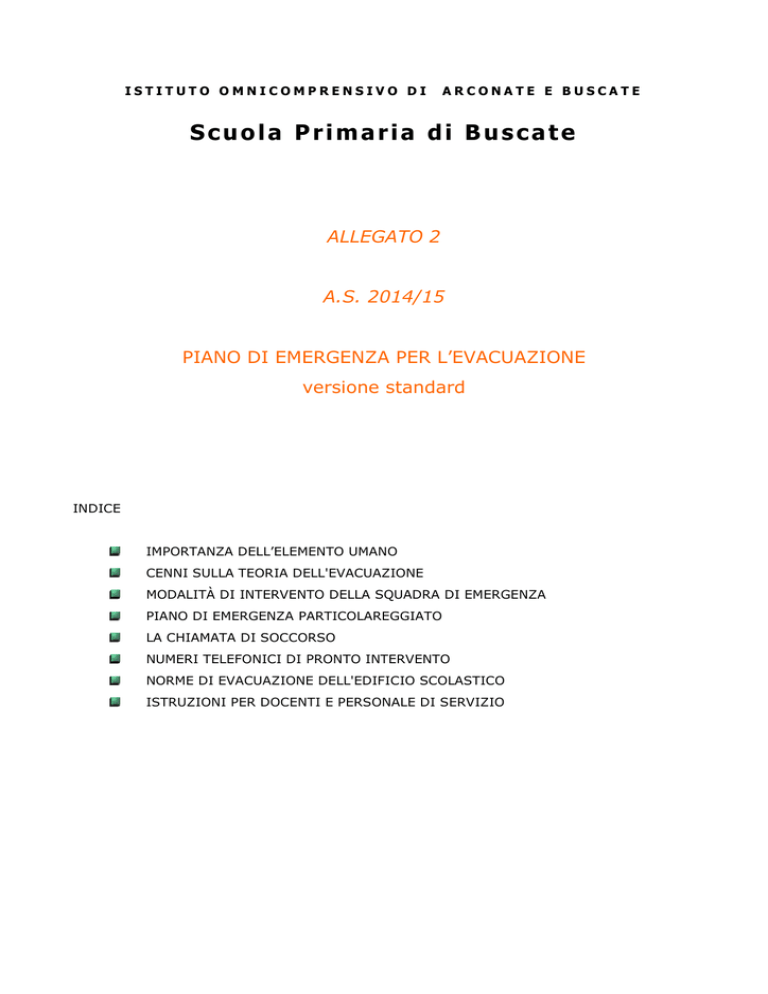 ISTITUTO OMNICOMPRENSIVO DI ARCONATE E BUSCATE

Scuola Primaria di Buscate

ALLEGATO 2

A.S. 2014/15

PIANO DI EMERGENZA PER L'EVACUAZIONE
versione standard

INDICE

IMPORTANZA DELL'ELEMENTO UMANO
CENNI SULLA TEORIA DELL'EVACUAZIONE
MODALITÀ DI INTERVENTO DELLA SQUADRA DI EMERGENZA
PIANO DI EMERGENZA PARTICOLAREGGIATO
LA CHIAMATA DI SOCCORSO
NUMERI TELEFONICI DI PRONTO INTERVENTO
NORME DI EVACUAZIONE DELL'EDIFICIO SCOLASTICO
ISTRUZIONI PER DOCENTI E PERSONALE DI SERVIZIO